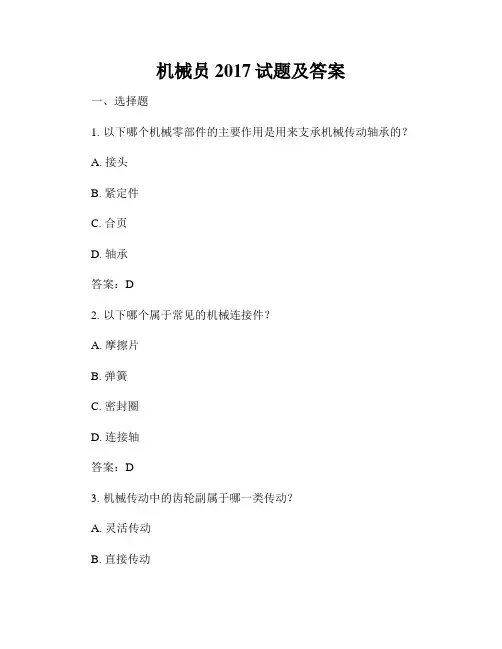 机械员 2017 试题及答案

一、选择题

1. 以下哪个机械零部件的主要作用是用来支承机械传动轴承的？

A. 接头

B. 紧定件

C. 合页

D. 轴承

答案：D

2. 以下哪个属于常见的机械连接件？

A. 摩擦片

B. 弹簧

C. 密封圈

D. 连接轴

答案：D

3. 机械传动中的齿轮副属于哪一类传动？

A. 灵活传动

B. 直接传动